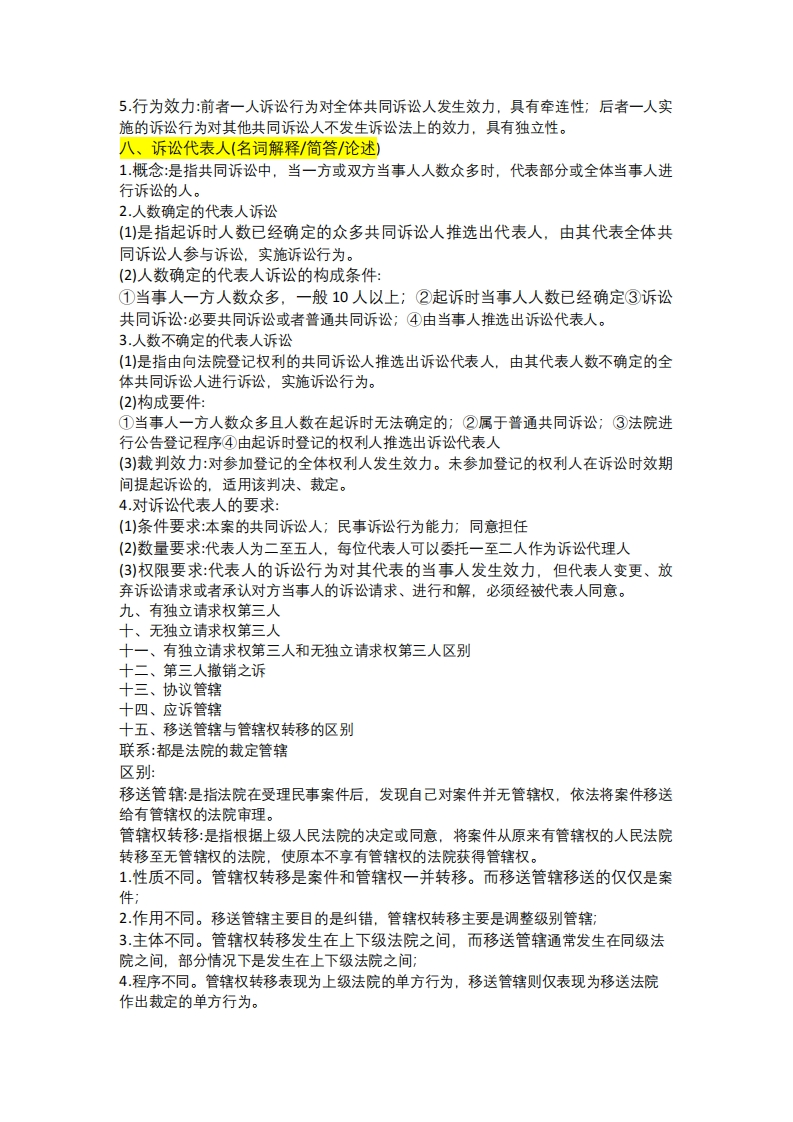 5.行为效力:前者一人诉讼行为对全体共同诉讼人发生效力，具有牵连性；后者一人实施的诉讼行为对其他共同诉讼人不发生诉讼法上的效力，具有独立性。
八、诉讼代表人(名词解释/简答/论述)
1.概念:是指共同诉讼中，当一方或双方当事人人数众多时，代表部分或全体当事人进行诉讼的人。
2.人数确定的代表人诉讼
(1)是指起诉时人数已经确定的众多共同诉讼人推选出代表人，由其代表全体共同诉讼人参与诉讼，实施诉讼行为。
(2)人数确定的代表人诉讼的构成条件:
①当事人一方人数众多，一般 10 人以上；②起诉时当事人人数已经确定③诉讼共同诉讼:必要共同诉讼或者普通共同诉讼；④由当事人推选出诉讼代表人。
3.人数不确定的代表人诉讼
(1)是指由向法院登记权利的共同诉讼人推选出诉讼代表人，由其代表人数不确定的全体共同诉讼人进行诉讼，实施诉讼行为。
(2)构成要件:
①当事人一方人数众多且人数在起诉时无法确定的；②属于普通共同诉讼；③法院进行公告登记程序④由起诉时登记的权利人推选出诉讼代表人
(3)裁判效力:对参加登记的全体权利人发生效力。未参加登记的权利人在诉讼时效期间提起诉讼的，适用该判决、裁定。
4.对诉讼代表人的要求:
(1)条件要求:本案的共同诉讼人；民事诉讼行为能力；同意担任
(2)数量要求:代表人为二至五人，每位代表人可以委托一至二人作为诉讼代理人
(3)权限要求:代表人的诉讼行为对其代表的当事人发生效力，但代表人变更、放弃诉讼请求或者承认对方当事人的诉讼请求、进行和解，必须经被代表人同意。
九、有独立请求权第三人
十、无独立请求权第三人
十一、有独立请求权第三人和无独立请求权第三人区别
十二、第三人撤销之诉
十三、协议管辖
十四、应诉管辖
十五、移送管辖与管辖权转移的区别
联系:都是法院的裁定管辖
区别:
移送管辖:是指法院在受理民事案件后，发现自己对案件并无管辖权，依法将案件移送给有管辖权的法院审理。
管辖权转移:是指根据上级人民法院的决定或同意，将案件从原来有管辖权的人民法院转移至无管辖权的法院，使原本不享有管辖权的法院获得管辖权。
1.性质不同。管辖权转移是案件和管辖权一并转移。而移送管辖移送的仅仅是案件；
2.作用不同。移送管辖主要目的是纠错，管辖权转移主要是调整级别管辖;
3.主体不同。管辖权转移发生在上下级法院之间，而移送管辖通常发生在同级法院之间，部分情况下是发生在上下级法院之间;
4.程序不同。管辖权转移表现为上级法院的单方行为，移送管辖则仅表现为移送法院作出裁定的单方行为。